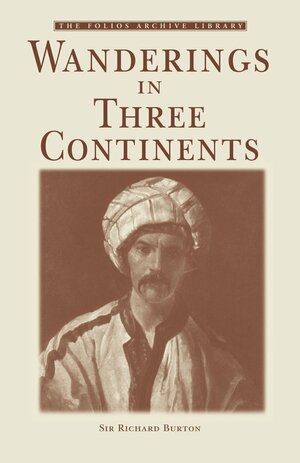 THE FOLIOS ARCHIVE LIBRARY

WANDERINGS IN THREE CONTINENTS

SIR RICHARD BURTON